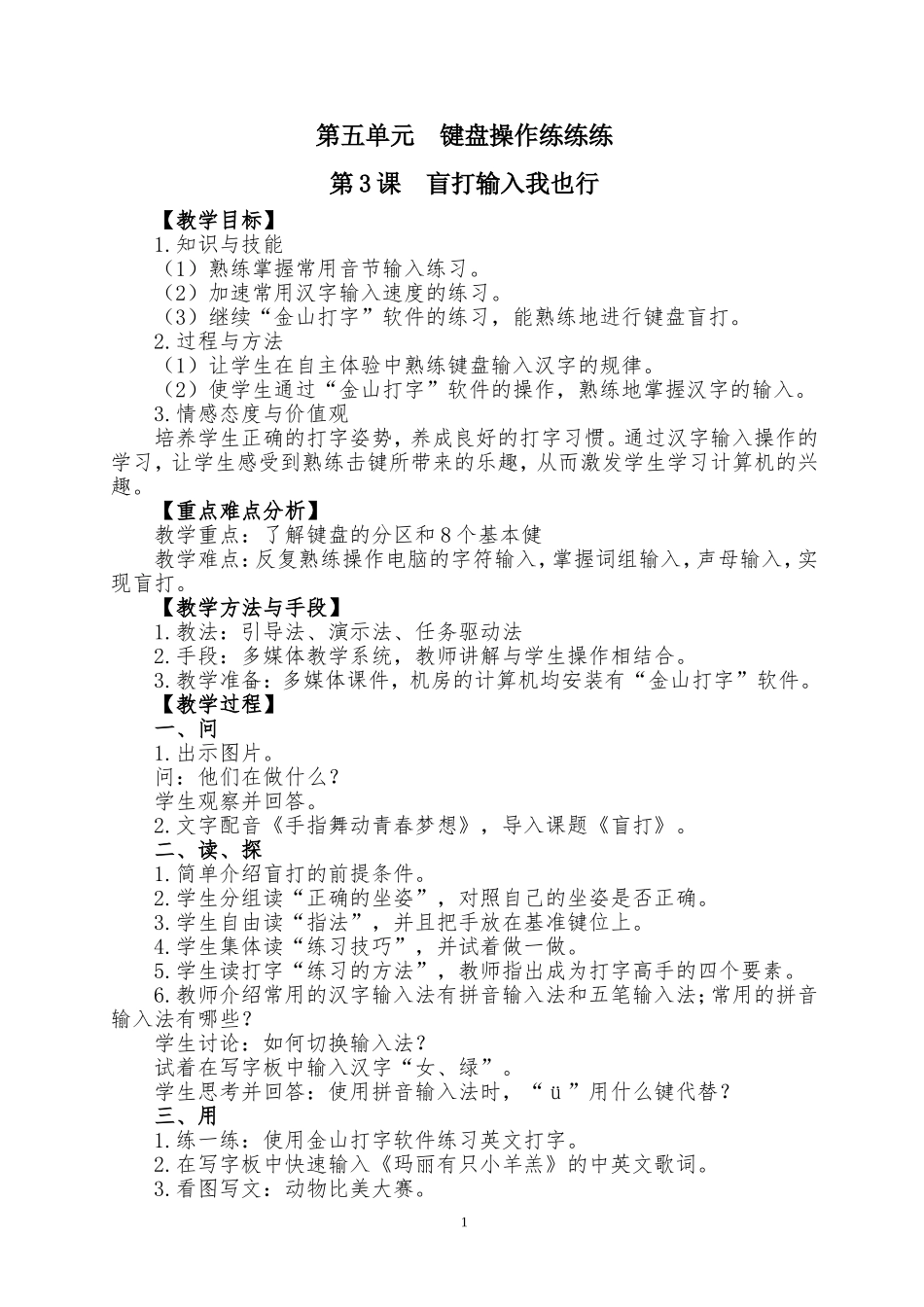 第五单元　键盘操作练练练

第3课　盲打输入我也行

【教学目标】

1.知识与技能

（1）熟练掌握常用音节输入练习。

（2）加速常用汉字输入速度的练习。

（3）继续“金山打字”软件的练习，能熟练地进行键盘盲打。

2.过程与方法

（1）让学生在自主体验中熟练键盘输入汉字的规律。

（2）使学生通过“金山打字”软件的操作，熟练地掌握汉字的输入。

3.情感态度与价值观

培养学生正确的打字姿势，养成良好的打字习惯。通过汉字输入操作的学习，让学生感受到熟练击键所带来的乐趣，从而激发学生学习计算机的兴趣。

【重点难点分析】

教学重点：了解键盘的分区和8个基本健

教学难点：反复熟练操作电脑的字符输入，掌握词组输入，声母输入，实现盲打。

【教学方法与手段】

1.教法：引导法、演示法、任务驱动法

2.手段：多媒体教学系统，教师讲解与学生操作相结合。

3.教学准备：多媒体课件，机房的计算机均安装有“金山打字”软件。

【教学过程】

一、问

1.出示图片。

问：他们在做什么？

学生观察并回答。

2.文字配音《手指舞动青春梦想》，导入课题《盲打》。

二、读、探

1.简单介绍盲打的前提条件。

2.学生分组读“正确的坐姿”，对照自己的坐姿是否正确。

3.学生自由读“指法”，并且把手放在基准键位上。

4.学生集体读“练习技巧”，并试着做一做。

5.学生读打字“练习的方法”，教师指出成为打字高手的四个要素。

6.教师介绍常用的汉字输入法有拼音输入法和五笔输入法;常用的拼音输入法有哪些？

学生讨论：如何切换输入法？

试着在写字板中输入汉字“女、绿”。

学生思考并回答：使用拼音输入法时，“ü”用什么键代替？

三、用

1.练一练：使用金山打字软件练习英文打字。

2.在写字板中快速输入《玛丽有只小羊羔》的中英文歌词。

3.看图写文：动物比美大赛。

1